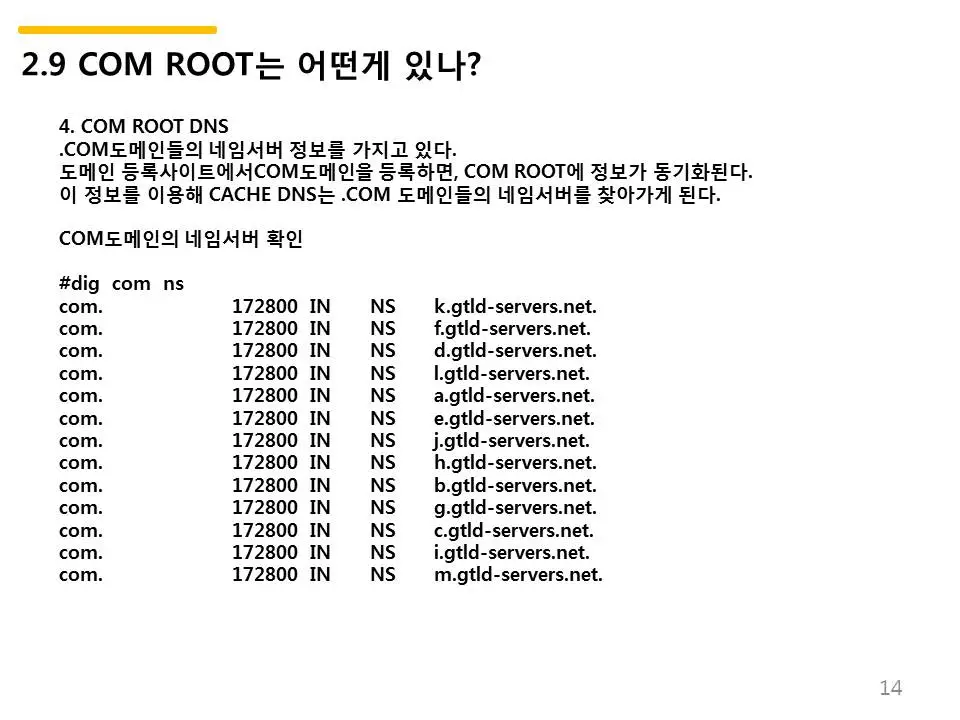 2.9 COM ROOT는 어떤게 있나?

4. COM ROOT DNS
.COM도메인들의 네임서버 정보를 가지고 있다.
도메인 등록사이트에서COM도메인을 등록하면, COM ROOT에 정보가 동기화된다.
이 정보를 이용해 CACHE DNS는 .COM 도메인들의 네임서버를 찾아가게 된다.

COM도메인의 네임서버 확인

#dig com ns
com. 172800 IN NS k.gtld-servers.net.
com. 172800 IN NS f.gtld-servers.net.
com. 172800 IN NS d.gtld-servers.net.
com. 172800 IN NS l.gtld-servers.net.
com. 172800 IN NS a.gtld-servers.net.
com. 172800 IN NS e.gtld-servers.net.
com. 172800 IN NS j.gtld-servers.net.
com. 172800 IN NS h.gtld-servers.net.
com. 172800 IN NS b.gtld-servers.net.
com. 172800 IN NS g.gtld-servers.net.
com. 172800 IN NS c.gtld-servers.net.
com. 172800 IN NS i.gtld-servers.net.
com. 172800 IN NS m.gtld-servers.net.

14